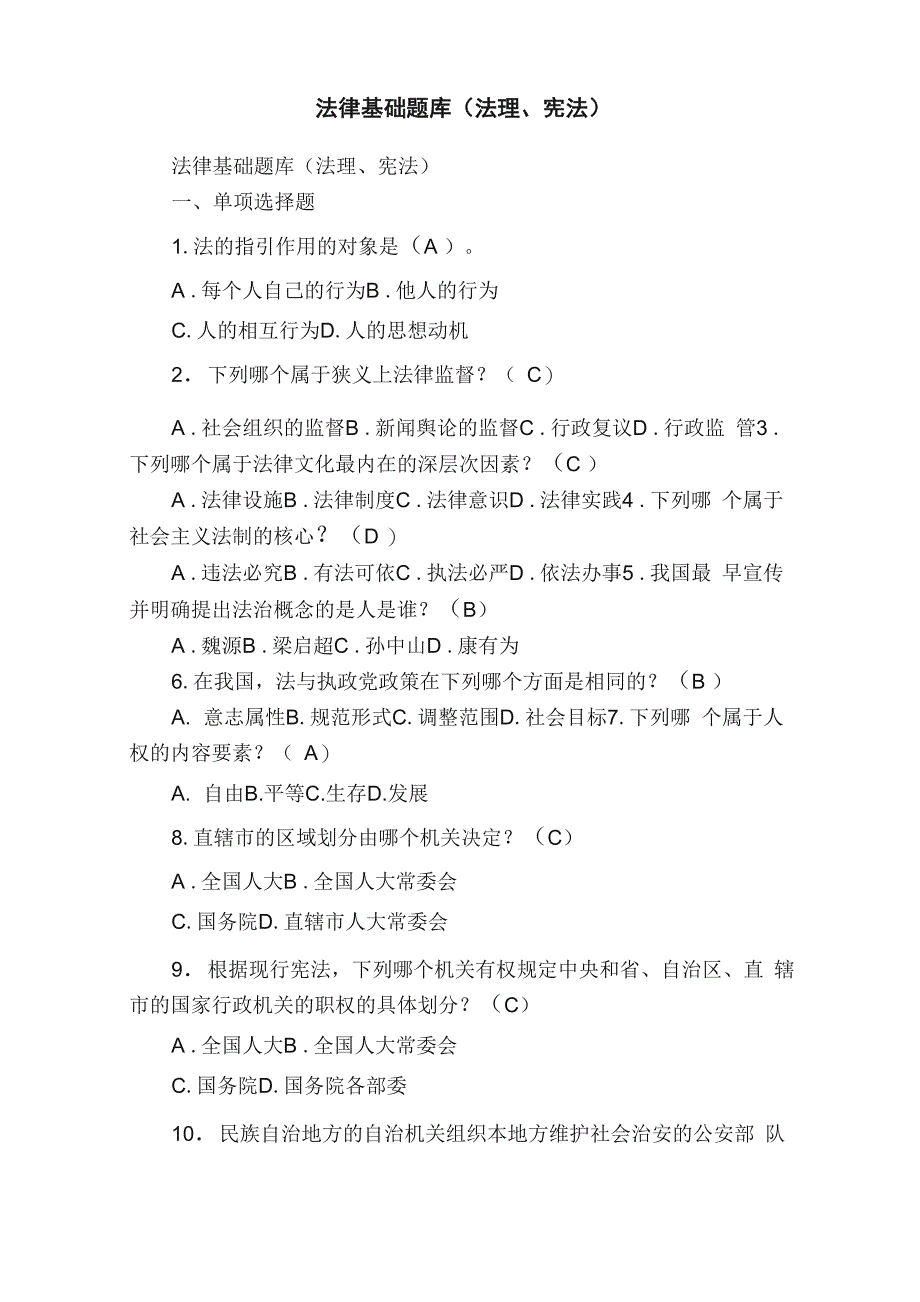 法律基础题库（法理、宪法）

法律基础题库（法理、宪法）

一、单项选择题

1. 法的指引作用的对象是（A ）。

A . 每个人自己的行为B . 他人的行为

C. 人的相互行为D. 人的思想动机

2． 下列哪个属于狭义上法律监督？（ C）

A . 社会组织的监督B . 新闻舆论的监督C . 行政复议D . 行政监 管3 . 下列哪个属于法律文化最内在的深层次因素？（C ）

A . 法律设施B . 法律制度C . 法律意识D . 法律实践4 . 下列哪 个属于社会主义法制的核心？（D ）

A . 违法必究B . 有法可依C . 执法必严D . 依法办事5 . 我国最 早宣传并明确提出法治概念的是人是谁？（B）

A . 魏源B . 梁启超C . 孙中山D . 康有为

6. 在我国，法与执政党政策在下列哪个方面是相同的？（B ）

A. 意志属性B. 规范形式C. 调整范围D. 社会目标7. 下列哪 个属于人权的内容要素？（ A）

A. 自由B.平等C.生存D.发展

8. 直辖市的区域划分由哪个机关决定？（C）

A . 全国人大B . 全国人大常委会

C. 国务院D. 直辖市人大常委会

9． 根据现行宪法，下列哪个机关有权规定中央和省、自治区、直 辖市的国家行政机关的职权的具体划分？（C）

A . 全国人大B . 全国人大常委会

C. 国务院D. 国务院各部委

10． 民族自治地方的自治机关组织本地方维护社会治安的公安部 队